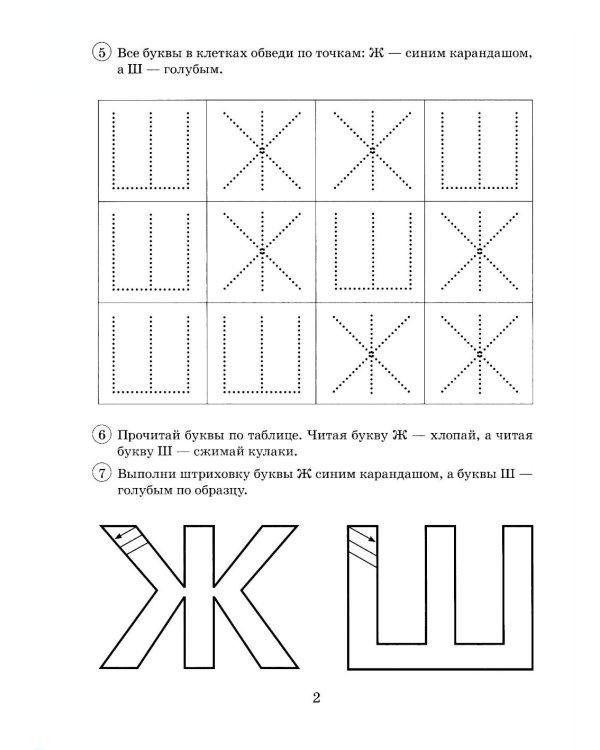 5 Все буквы в клетках обведи по точкам: Ж — синим карандашом, а Ш — голубым.

| Ш | Ж | Ж | Ш |
|---|---|---|---|
| Ш | Ж | Ш | Ж |
| Ш | Ш | Ж | Ж |

6 Прочитай буквы по таблице. Читая букву Ж — хлопай, а читая букву Ш — сжимай кулаки.

7 Выполни штриховку буквы Ж синим карандашом, а буквы Ш — голубым по образцу.

Ж Ш

2